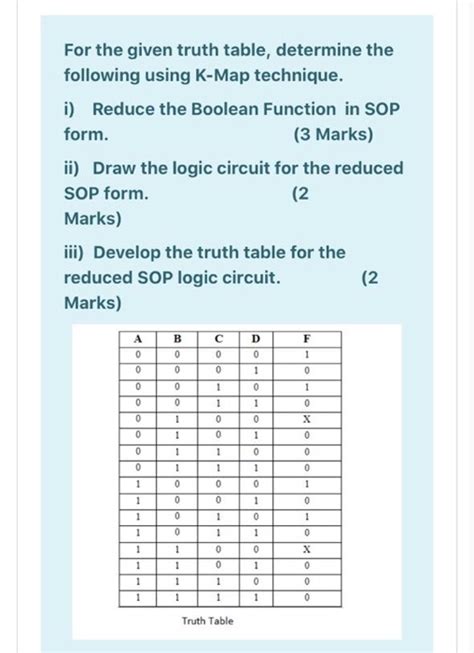 For the given truth table, determine the following using K-Map technique.

i) Reduce the Boolean Function in SOP form. (3 Marks)

ii) Draw the logic circuit for the reduced SOP form. (2 Marks)

iii) Develop the truth table for the reduced SOP logic circuit. (2 Marks)

| A | B | C | D | F |
|---|---|---|---|---|
| 0 | 0 | 0 | 0 | 1 |
| 0 | 0 | 0 | 1 | 0 |
| 0 | 0 | 1 | 0 | 1 |
| 0 | 0 | 1 | 1 | 0 |
| 0 | 1 | 0 | 0 | X |
| 0 | 1 | 0 | 1 | 0 |
| 0 | 1 | 1 | 0 | 0 |
| 0 | 1 | 1 | 1 | 0 |
| 1 | 0 | 0 | 0 | 1 |
| 1 | 0 | 0 | 1 | 0 |
| 1 | 0 | 1 | 0 | 1 |
| 1 | 0 | 1 | 1 | 0 |
| 1 | 1 | 0 | 0 | X |
| 1 | 1 | 0 | 1 | 0 |
| 1 | 1 | 1 | 0 | 0 |
| 1 | 1 | 1 | 1 | 0 |

Truth Table